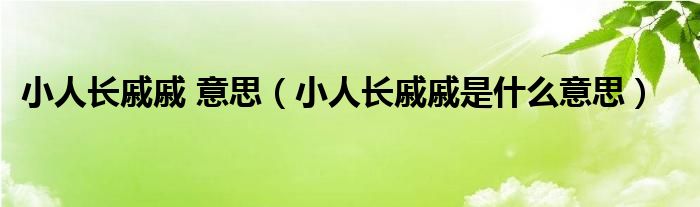 小人长戚戚 意思（小人长戚戚是什么意思）